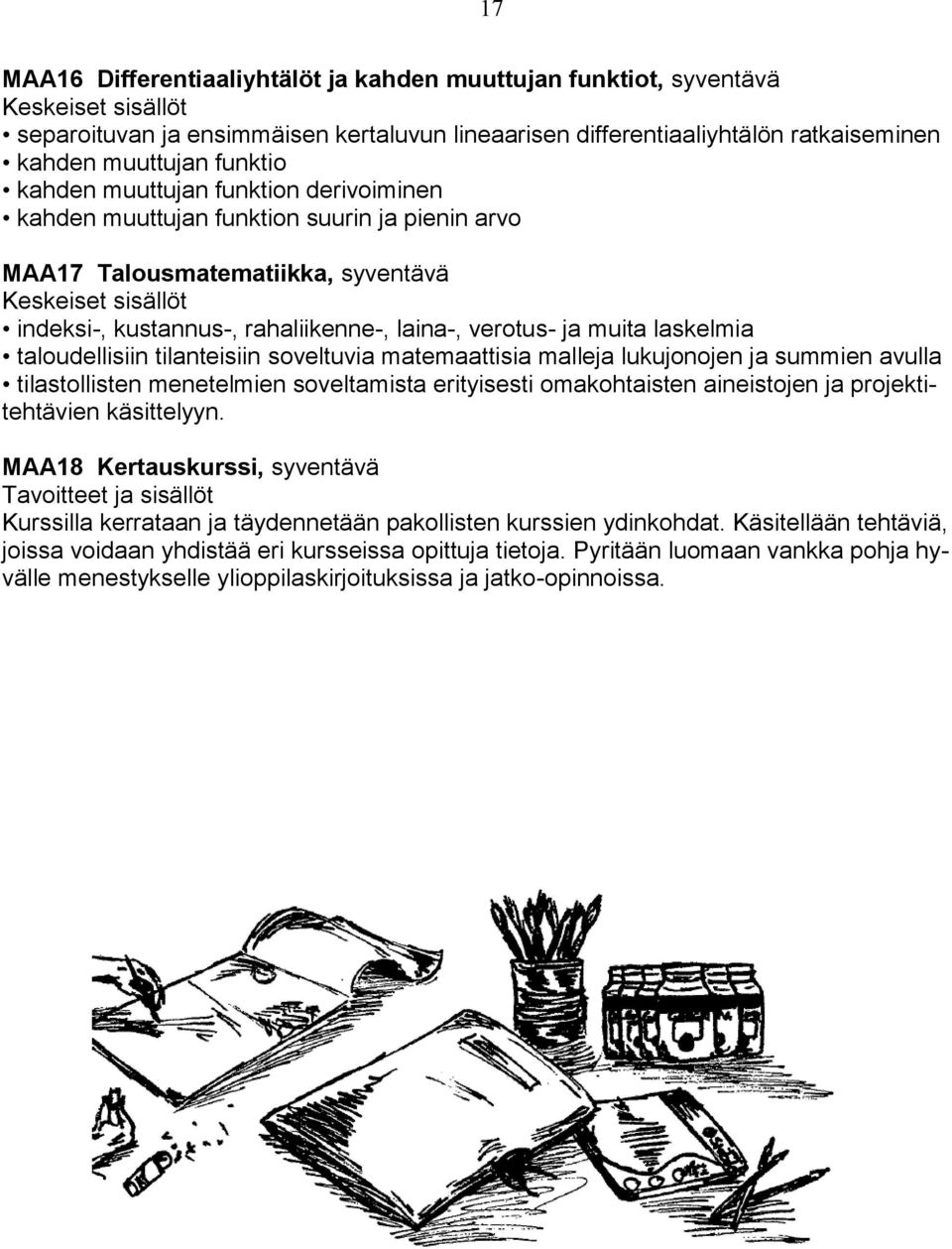 17

MAA16 Differentiaaliyhtälöt ja kahden muuttujan funktiot, syventävä
Keskeiset sisällöt
• separoituvan ja ensimmäisen kertaluvun lineaarisen differentiaaliyhtälön ratkaiseminen
• kahden muuttujan funktio
• kahden muuttujan funktion derivoiminen
• kahden muuttujan funktion suurin ja pienin arvo

MAA17 Talousmatematiikka, syventävä
Keskeiset sisällöt
• indeksi-, kustannus-, rahaliikenne-, laina-, verotus- ja muita laskelmia
• taloudellisiin tilanteisiin soveltuvia matemaattisia malleja lukujonojen ja summien avulla
• tilastollisten menetelmien soveltamista erityisesti omakohtaisten aineistojen ja projektitehtävien käsittelyyn.

MAA18 Kertauskurssi, syventävä
Tavoitteet ja sisällöt
Kurssilla kerrataan ja täydennetään pakollisten kurssien ydinkohdat. Käsitellään tehtäviä, joissa voidaan yhdistää eri kursseissa opittuja tietoja. Pyritään luomaan vankka pohja hyvälle menestykselle ylioppilaskirjoituksissa ja jatko-opinnoissa.